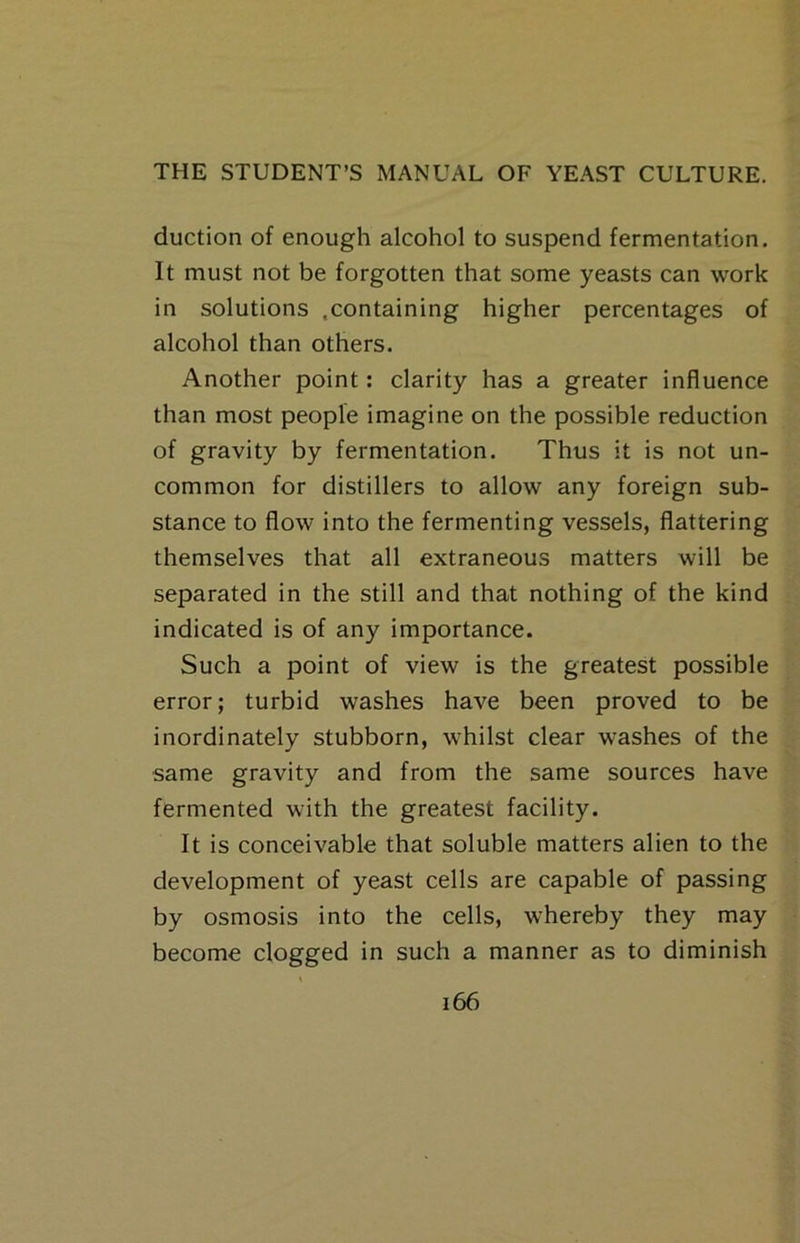 THE STUDENT'S MANUAL OF YEAST CULTURE.

duction of enough alcohol to suspend fermentation. It must not be forgotten that some yeasts can work in solutions ,containing higher percentages of alcohol than others.

Another point: clarity has a greater influence than most people imagine on the possible reduction of gravity by fermentation. Thus it is not uncommon for distillers to allow any foreign substance to flow into the fermenting vessels, flattering themselves that all extraneous matters will be separated in the still and that nothing of the kind indicated is of any importance.

Such a point of view is the greatest possible error; turbid washes have been proved to be inordinately stubborn, whilst clear washes of the same gravity and from the same sources have fermented with the greatest facility.

It is conceivable that soluble matters alien to the development of yeast cells are capable of passing by osmosis into the cells, whereby they may become clogged in such a manner as to diminish

166